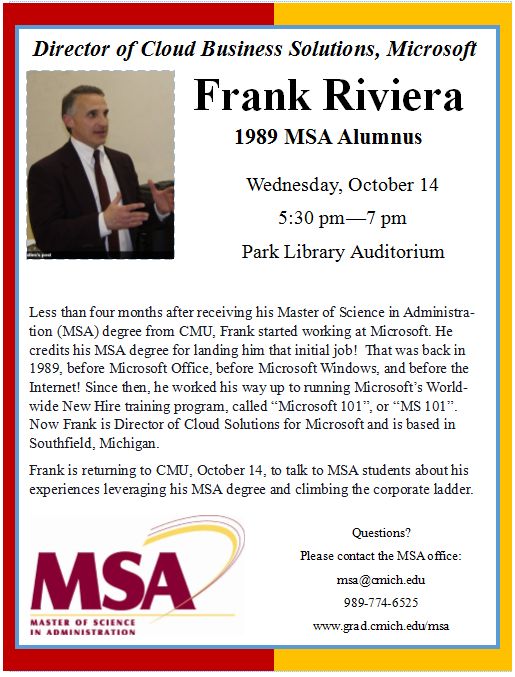 Director of Cloud Business Solutions, Microsoft

Frank Riviera

1989 MSA Alumnus

Wednesday, October 14

5:30 pm—7 pm

Park Library Auditorium

Less than four months after receiving his Master of Science in Administration (MSA) degree from CMU, Frank started working at Microsoft. He credits his MSA degree for landing him that initial job! That was back in 1989, before Microsoft Office, before Microsoft Windows, and before the Internet! Since then, he worked his way up to running Microsoft's Worldwide New Hire training program, called "Microsoft 101", or "MS 101". Now Frank is Director of Cloud Solutions for Microsoft and is based in Southfield, Michigan.

Frank is returning to CMU, October 14, to talk to MSA students about his experiences leveraging his MSA degree and climbing the corporate ladder.

MSA
MASTER OF SCIENCE IN ADMINISTRATION

Questions?

Please contact the MSA office:

msa@cmich.edu

989-774-6525

www.grad.cmich.edu/msa